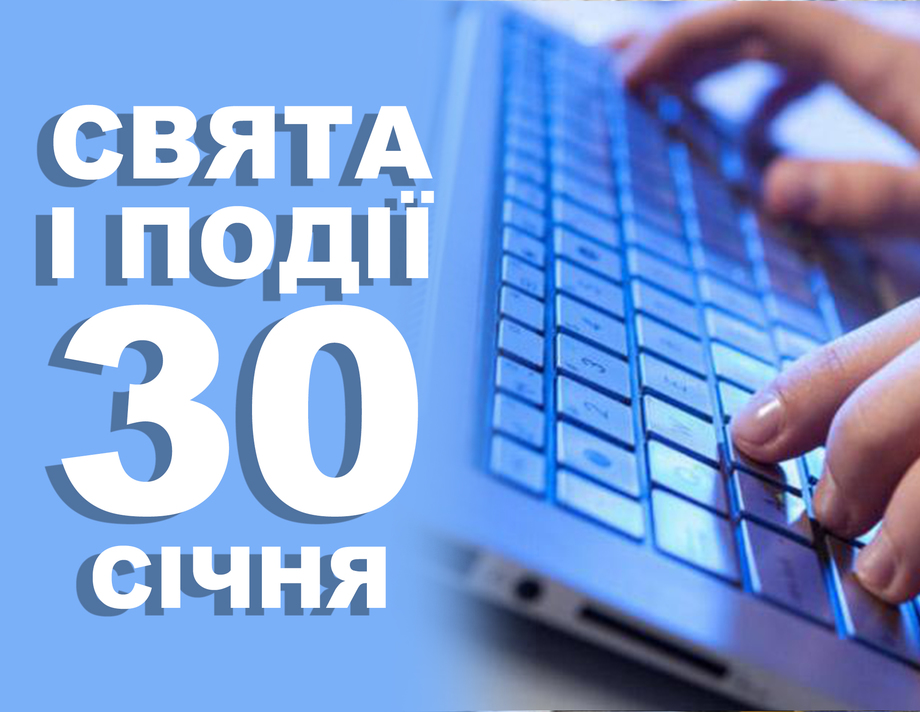 СВЯТА
І ПОДІЇ
30
СІЧНЯ